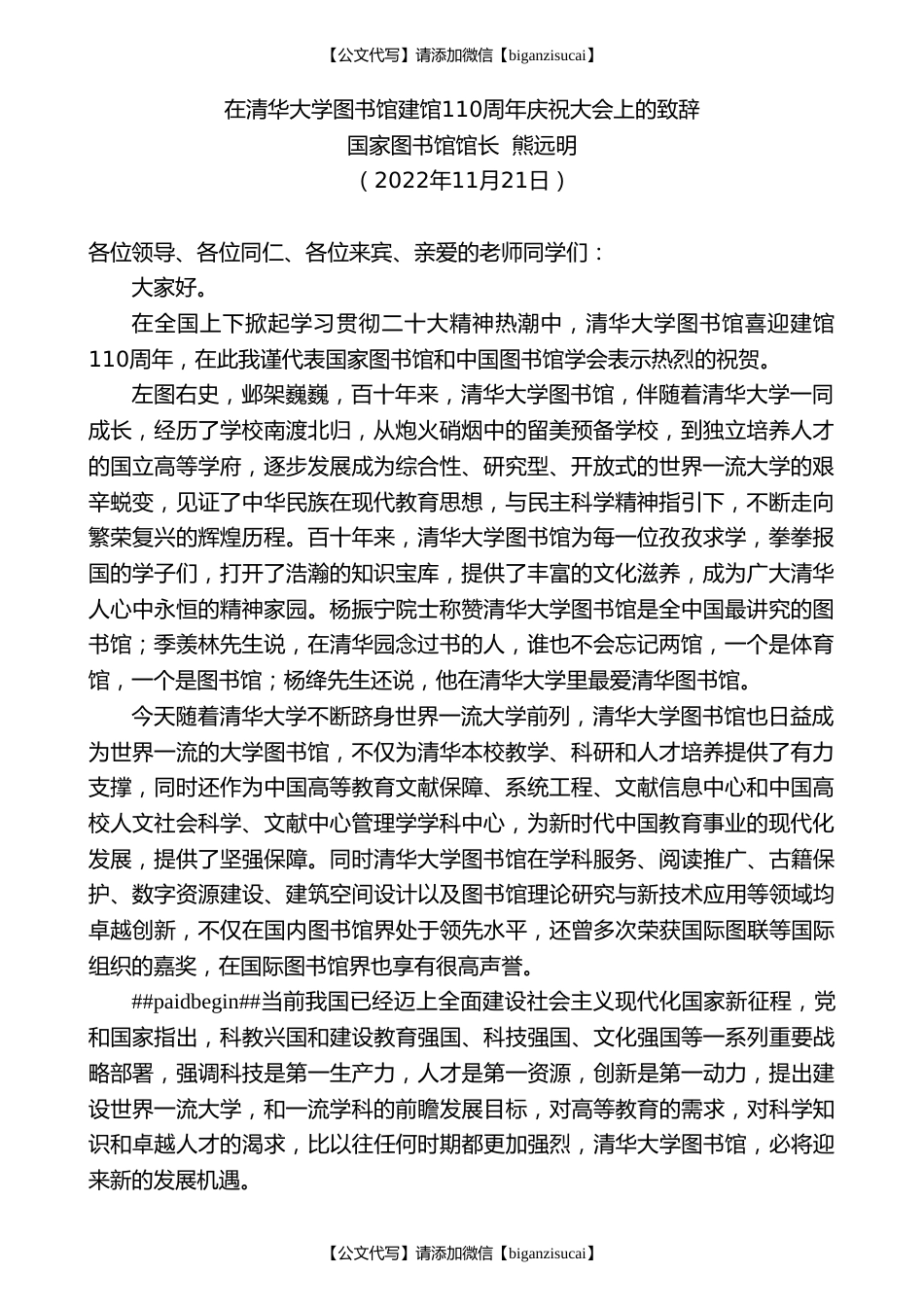 【公文代写】请添加微信【biganzisucai】

在清华大学图书馆建馆110周年庆祝大会上的致辞
国家图书馆馆长 熊远明
（2022年11月21日）

各位领导、各位同仁、各位来宾、亲爱的老师同学们：

大家好。

在全国上下掀起学习贯彻二十大精神热潮中，清华大学图书馆喜迎建馆110周年，在此我谨代表国家图书馆和中国图书馆学会表示热烈的祝贺。

左图右史，邺架巍巍，百十年来，清华大学图书馆，伴随着清华大学一同成长，经历了学校南渡北归，从炮火硝烟中的留美预备学校，到独立培养人才的国立高等学府，逐步发展成为综合性、研究型、开放式的世界一流大学的艰辛蜕变，见证了中华民族在现代教育思想，与民主科学精神指引下，不断走向繁荣复兴的辉煌历程。百十年来，清华大学图书馆为每一位孜孜求学，拳拳报国的学子们，打开了浩瀚的知识宝库，提供了丰富的文化滋养，成为广大清华人心中永恒的精神家园。杨振宁院士称赞清华大学图书馆是全中国最讲究的图书馆；季羡林先生说，在清华园念过书的人，谁也不会忘记两馆，一个是体育馆，一个是图书馆；杨绛先生还说，他在清华大学里最爱清华图书馆。

今天随着清华大学不断跻身世界一流大学前列，清华大学图书馆也日益成为世界一流的大学图书馆，不仅为清华本校教学、科研和人才培养提供了有力支撑，同时还作为中国高等教育文献保障、系统工程、文献信息中心和中国高校人文社会科学、文献中心管理学学科中心，为新时代中国教育事业的现代化发展，提供了坚强保障。同时清华大学图书馆在学科服务、阅读推广、古籍保护、数字资源建设、建筑空间设计以及图书馆理论研究与新技术应用等领域均卓越创新，不仅在国内图书馆界处于领先水平，还曾多次荣获国际图联等国际组织的嘉奖，在国际图书馆界也享有很高声誉。

##paidbegin##当前我国已经迈上全面建设社会主义现代化国家新征程，党和国家指出，科教兴国和建设教育强国、科技强国、文化强国等一系列重要战略部署，强调科技是第一生产力，人才是第一资源，创新是第一动力，提出建设世界一流大学，和一流学科的前瞻发展目标，对高等教育的需求，对科学知识和卓越人才的渴求，比以往任何时期都更加强烈，清华大学图书馆，必将迎来新的发展机遇。

【公文代写】请添加微信【biganzisucai】